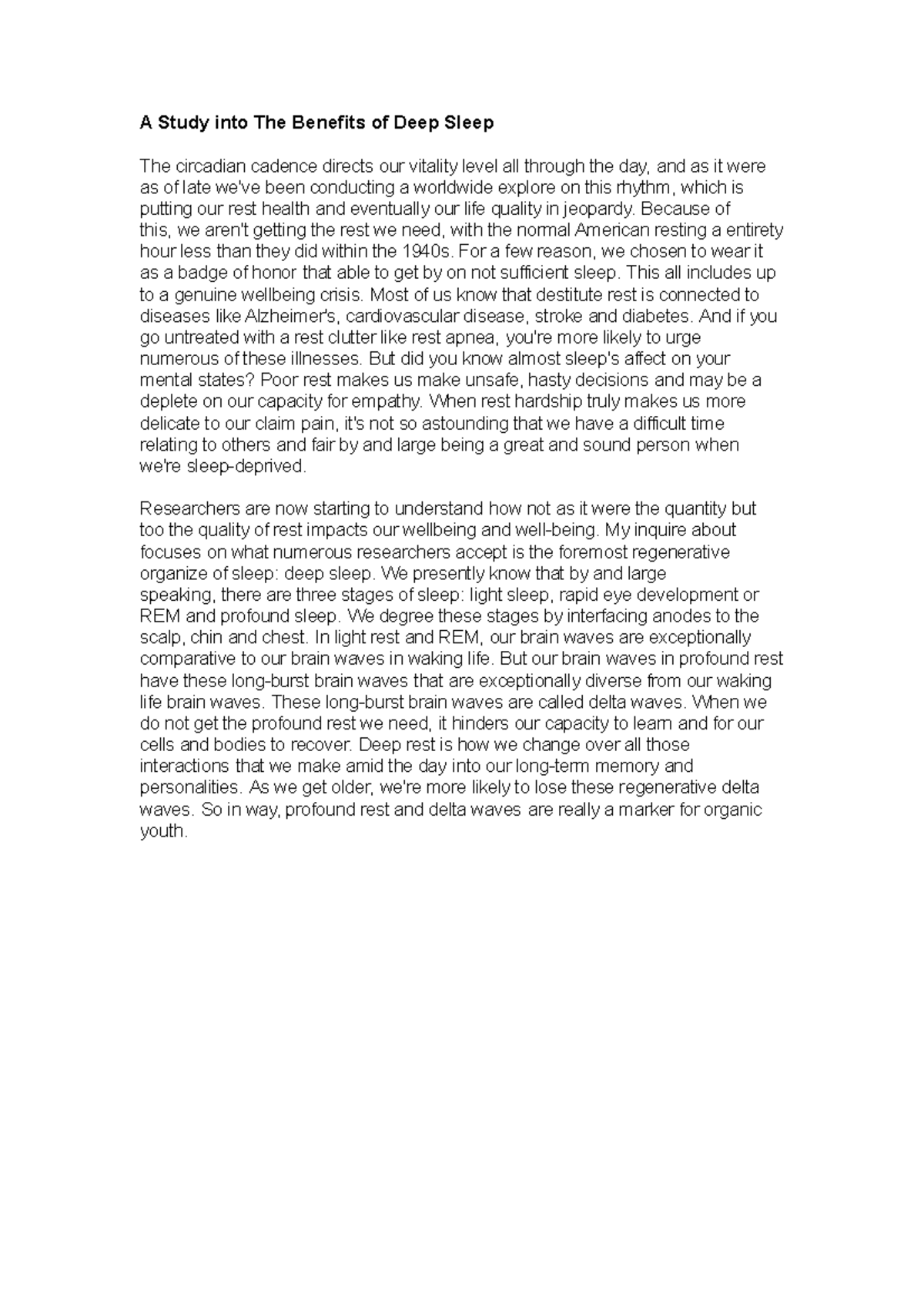 A Study into The Benefits of Deep Sleep

The circadian cadence directs our vitality level all through the day, and as it were as of late we've been conducting a worldwide explore on this rhythm, which is putting our rest health and eventually our life quality in jeopardy. Because of this, we aren't getting the rest we need, with the normal American resting a entirety hour less than they did within the 1940s. For a few reason, we chosen to wear it as a badge of honor that able to get by on not sufficient sleep. This all includes up to a genuine wellbeing crisis. Most of us know that destitute rest is connected to diseases like Alzheimer's, cardiovascular disease, stroke and diabetes. And if you go untreated with a rest clutter like rest apnea, you're more likely to urge numerous of these illnesses. But did you know almost sleep's affect on your mental states? Poor rest makes us make unsafe, hasty decisions and may be a deplete on our capacity for empathy. When rest hardship truly makes us more delicate to our claim pain, it's not so astounding that we have a difficult time relating to others and fair by and large being a great and sound person when we're sleep-deprived.

Researchers are now starting to understand how not as it were the quantity but too the quality of rest impacts our wellbeing and well-being. My inquire about focuses on what numerous researchers accept is the foremost regenerative organize of sleep: deep sleep. We presently know that by and large speaking, there are three stages of sleep: light sleep, rapid eye development or REM and profound sleep. We degree these stages by interfacing anodes to the scalp, chin and chest. In light rest and REM, our brain waves are exceptionally comparative to our brain waves in waking life. But our brain waves in profound rest have these long-burst brain waves that are exceptionally diverse from our waking life brain waves. These long-burst brain waves are called delta waves. When we do not get the profound rest we need, it hinders our capacity to learn and for our cells and bodies to recover. Deep rest is how we change over all those interactions that we make amid the day into our long-term memory and personalities. As we get older, we're more likely to lose these regenerative delta waves. So in way, profound rest and delta waves are really a marker for organic youth.